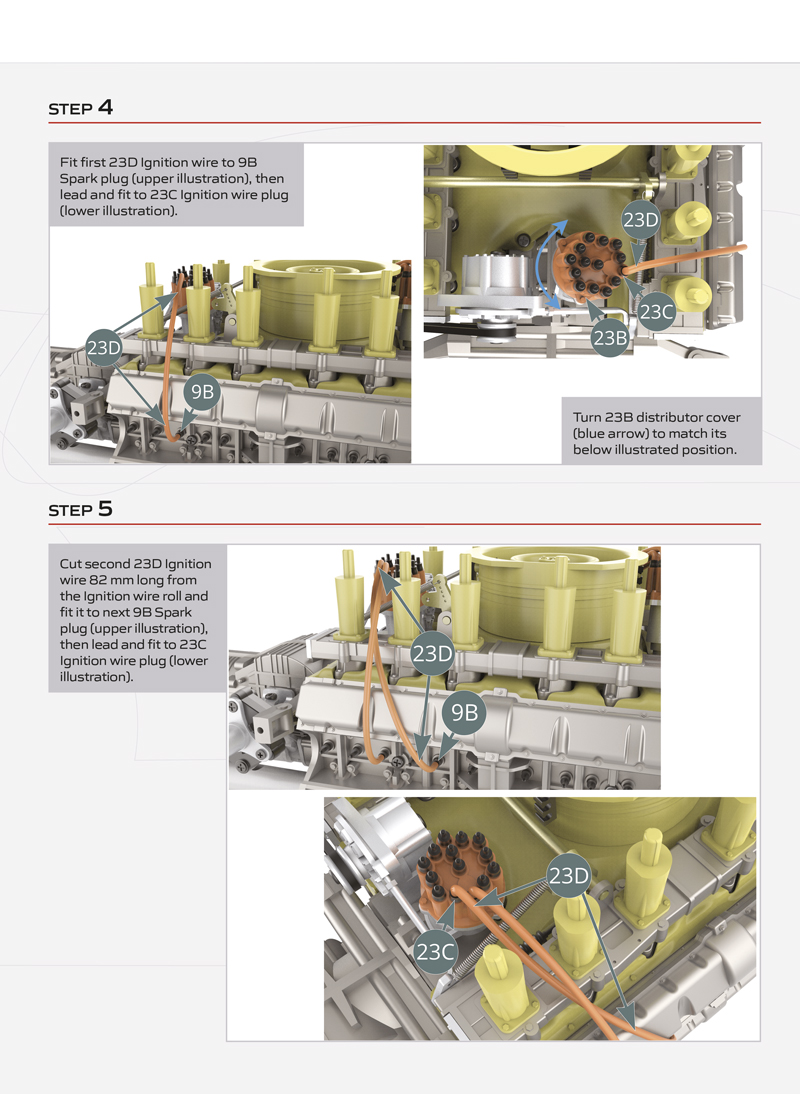 STEP 4

Fit first 23D Ignition wire to 9B Spark plug (upper illustration), then lead and fit to 23C Ignition wire plug (lower illustration).

23D

9B

23D

23C

23B

Turn 23B distributor cover (blue arrow) to match its below illustrated position.

STEP 5

Cut second 23D Ignition wire 82 mm long from the Ignition wire roll and fit it to next 9B Spark plug (upper illustration), then lead and fit to 23C Ignition wire plug (lower illustration).

23D

9B

23D

23C